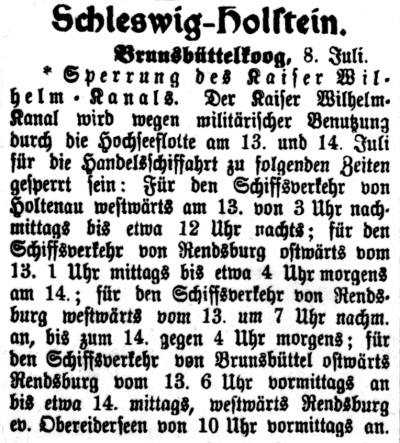 Schleswig-Holstein.

Brunsbüttelkoog, 8. Juli.

* Sperrung des Kaiser Wilhelm-Kanals. Der Kaiser Wilhelm-Kanal wird wegen militärischer Benutzung durch die Hochseeflotte am 13. und 14. Juli für die Handelsschiffahrt zu folgenden Zeiten gesperrt sein: Für den Schiffsverkehr von Holtenau westwärts am 13. von 3 Uhr nachmittags bis etwa 12 Uhr nachts; für den Schiffsverkehr von Rendsburg ostwärts vom 13. 1 Uhr mittags bis etwa 4 Uhr morgens am 14.; für den Schiffsverkehr von Rendsburg westwärts vom 13. um 7 Uhr nachm. an, bis zum 14. gegen 4 Uhr morgens; für den Schiffsverkehr von Brunsbüttel ostwärts Rendsburg vom 13. 6 Uhr vormittags an bis etwa 14. mittags, westwärts Rendsburg ev. Obereiderseen von 10 Uhr vormittags an.